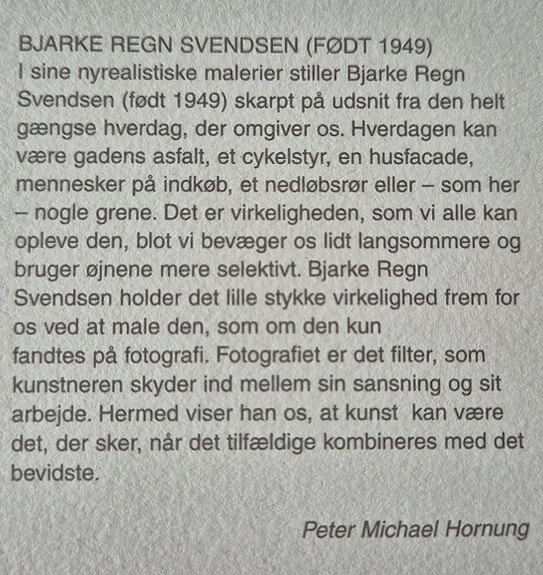 BJARKE REGN SVENDSEN (FØDT 1949)
I sine nyrealistiske malerier stiller Bjarke Regn Svendsen (født 1949) skarpt på udsnit fra den helt gængse hverdag, der omgiver os. Hverdagen kan være gadens asfalt, et cykelstyr, en husfacade, mennesker på indkøb, et nedløbsrør eller – som her – nogle grene. Det er virkeligheden, som vi alle kan opleve den, blot vi bevæger os lidt langsommere og bruger øjnene mere selektivt. Bjarke Regn Svendsen holder det lille stykke virkelighed frem for os ved at male den, som om den kun fandtes på fotografi. Fotografiet er det filter, som kunstneren skyder ind mellem sin sansning og sit arbejde. Hermed viser han os, at kunst kan være det, der sker, når det tilfældige kombineres med det bevidste.

Peter Michael Hornung